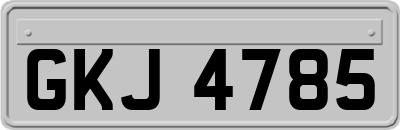 GKJ 4785